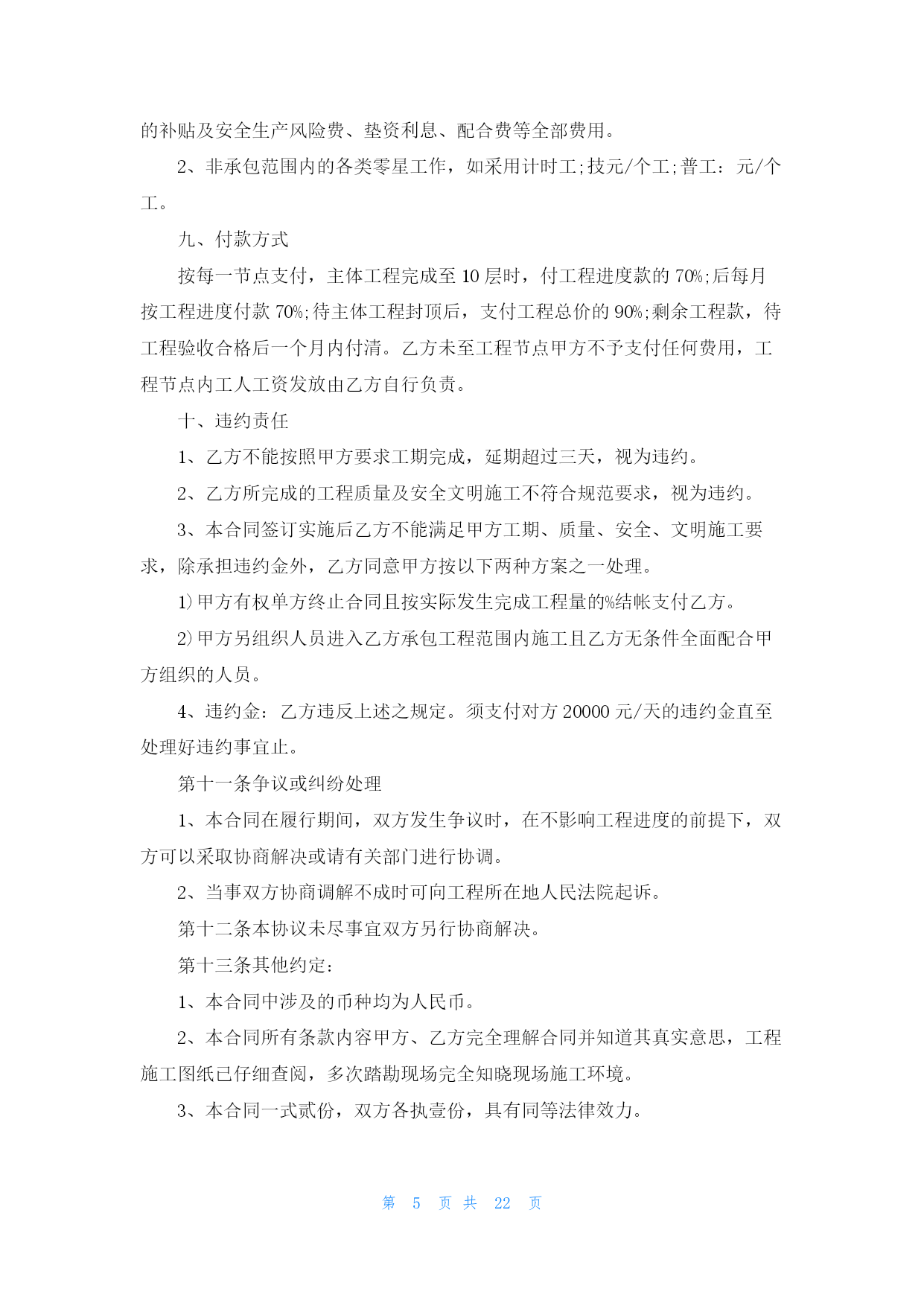 的补贴及安全生产风险费、垫资利息、配合费等全部费用。

2、非承包范围内的各类零星工作，如采用计时工;技元/个工;普工：元/个工。

九、付款方式

按每一节点支付，主体工程完成至10层时，付工程进度款的70%;后每月按工程进度付款70%;待主体工程封顶后，支付工程总价的90%;剩余工程款，待工程验收合格后一个月内付清。乙方未至工程节点甲方不予支付任何费用，工程节点内工人工资发放由乙方自行负责。

十、违约责任

1、乙方不能按照甲方要求工期完成，延期超过三天，视为违约。

2、乙方所完成的工程质量及安全文明施工不符合规范要求，视为违约。

3、本合同签订实施后乙方不能满足甲方工期、质量、安全、文明施工要求，除承担违约金外，乙方同意甲方按以下两种方案之一处理。

1)甲方有权单方终止合同且按实际发生完成工程量的%结帐支付乙方。

2)甲方另组织人员进入乙方承包工程范围内施工且乙方无条件全面配合甲方组织的人员。

4、违约金：乙方违反上述之规定。须支付对方20000元/天的违约金直至处理好违约事宜止。

第十一条争议或纠纷处理

1、本合同在履行期间，双方发生争议时，在不影响工程进度的前提下，双方可以采取协商解决或请有关部门进行协调。

2、当事双方协商调解不成时可向工程所在地人民法院起诉。

第十二条本协议未尽事宜双方另行协商解决。

第十三条其他约定：

1、本合同中涉及的币种均为人民币。

2、本合同所有条款内容甲方、乙方完全理解合同并知道其真实意思，工程施工图纸已仔细查阅，多次踏勘现场完全知晓现场施工环境。

3、本合同一式贰份，双方各执壹份，具有同等法律效力。

第 5 页 共 22 页